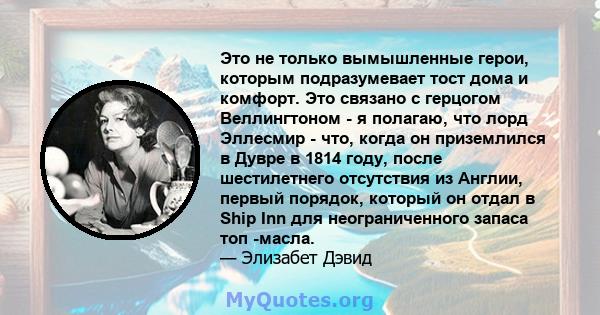 Это не только вымышленные герои, которым подразумевает тост дома и комфорт. Это связано с герцогом Веллингтоном - я полагаю, что лорд Эллесмир - что, когда он приземлился в Дувре в 1814 году, после шестилетнего отсутствия из Англии, первый порядок, который он отдал в Ship Inn для неограниченного запаса топ -масла.
— Элизабет Дэвид

MyQuotes.org